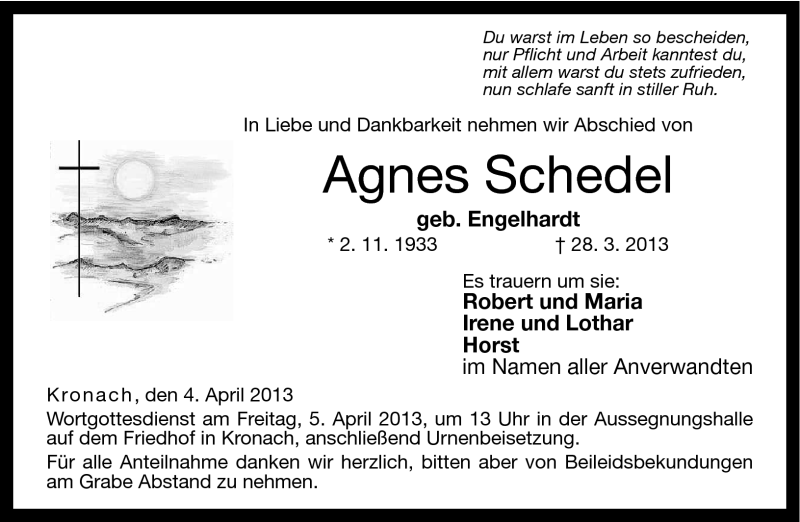 Du warst im Leben so bescheiden,
nur Pflicht und Arbeit kanntest du,
mit allem warst du stets zufrieden,
nun schlafe sanft in stiller Ruh.

In Liebe und Dankbarkeit nehmen wir Abschied von

Agnes Schedel

geb. Engelhardt

* 2. 11. 1933 † 28. 3. 2013

Es trauern um sie:
Robert und Maria
Irene und Lothar
Horst
im Namen aller Anverwandten

Kronach, den 4. April 2013

Wortgottesdienst am Freitag, 5. April 2013, um 13 Uhr in der Aussegnungshalle auf dem Friedhof in Kronach, anschließend Urnenbeisetzung.

Für alle Anteilnahme danken wir herzlich, bitten aber von Beileidsbekundungen am Grabe Abstand zu nehmen.